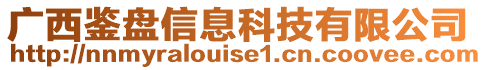 广西鉴盘信息科技有限公司
http://nnmyralouise1.cn.coovee.com